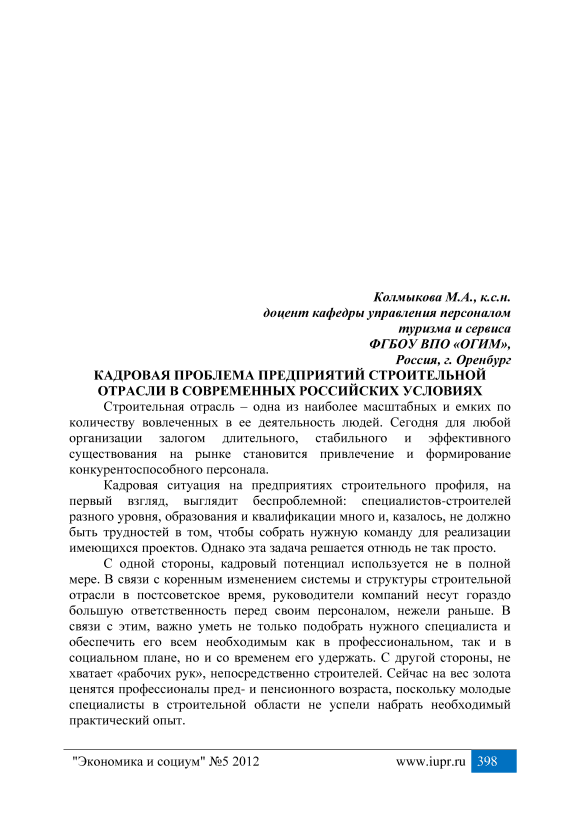 Колмыкова М.А., к.с.н.
доцент кафедры управления персоналом
туризма и сервиса
ФГБОУ ВПО «ОГИМ»,
Россия, г. Оренбург

КАДРОВАЯ ПРОБЛЕМА ПРЕДПРИЯТИЙ СТРОИТЕЛЬНОЙ ОТРАСЛИ В СОВРЕМЕННЫХ РОССИЙСКИХ УСЛОВИЯХ

Строительная отрасль – одна из наиболее масштабных и емких по количеству вовлеченных в ее деятельность людей. Сегодня для любой организации залогом длительного, стабильного и эффективного существования на рынке становится привлечение и формирование конкурентоспособного персонала.

Кадровая ситуация на предприятиях строительного профиля, на первый взгляд, выглядит беспроблемной: специалистов-строителей разного уровня, образования и квалификации много и, казалось, не должно быть трудностей в том, чтобы собрать нужную команду для реализации имеющихся проектов. Однако эта задача решается отнюдь не так просто.

С одной стороны, кадровый потенциал используется не в полной мере. В связи с коренным изменением системы и структуры строительной отрасли в постсоветское время, руководители компаний несут гораздо большую ответственность перед своим персоналом, нежели раньше. В связи с этим, важно уметь не только подобрать нужного специалиста и обеспечить его всем необходимым как в профессиональном, так и в социальном плане, но и со временем его удержать. С другой стороны, не хватает «рабочих рук», непосредственно строителей. Сейчас на вес золота ценятся профессионалы пред- и пенсионного возраста, поскольку молодые специалисты в строительной области не успели набрать необходимый практический опыт.

"Экономика и социум" №5 2012 www.iupr.ru 398